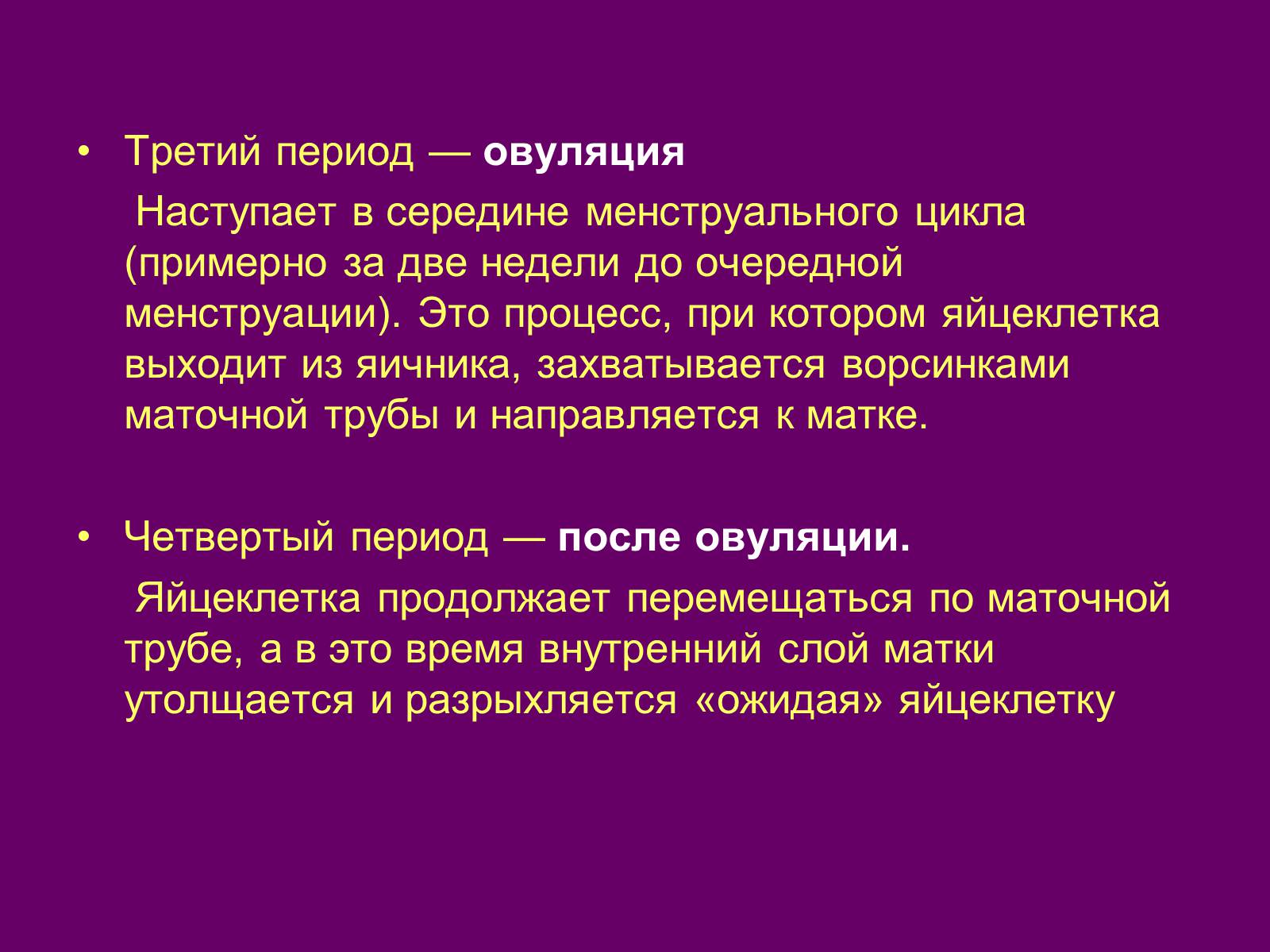 • Третий период — овуляция

Наступает в середине менструального цикла (примерно за две недели до очередной менструации). Это процесс, при котором яйцеклетка выходит из яичника, захватывается ворсинками маточной трубы и направляется к матке.

• Четвертый период — после овуляции.

Яйцеклетка продолжает перемещаться по маточной трубе, а в это время внутренний слой матки утолщается и разрыхляется «ожидая» яйцеклетку